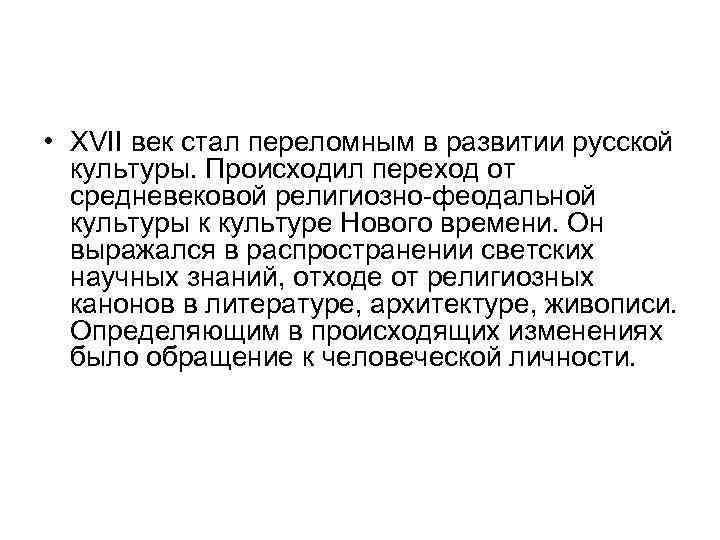 • XVII век стал переломным в развитии русской культуры. Происходил переход от средневековой религиозно-феодальной культуры к культуре Нового времени. Он выражался в распространении светских научных знаний, отходе от религиозных канонов в литературе, архитектуре, живописи. Определяющим в происходящих изменениях было обращение к человеческой личности.